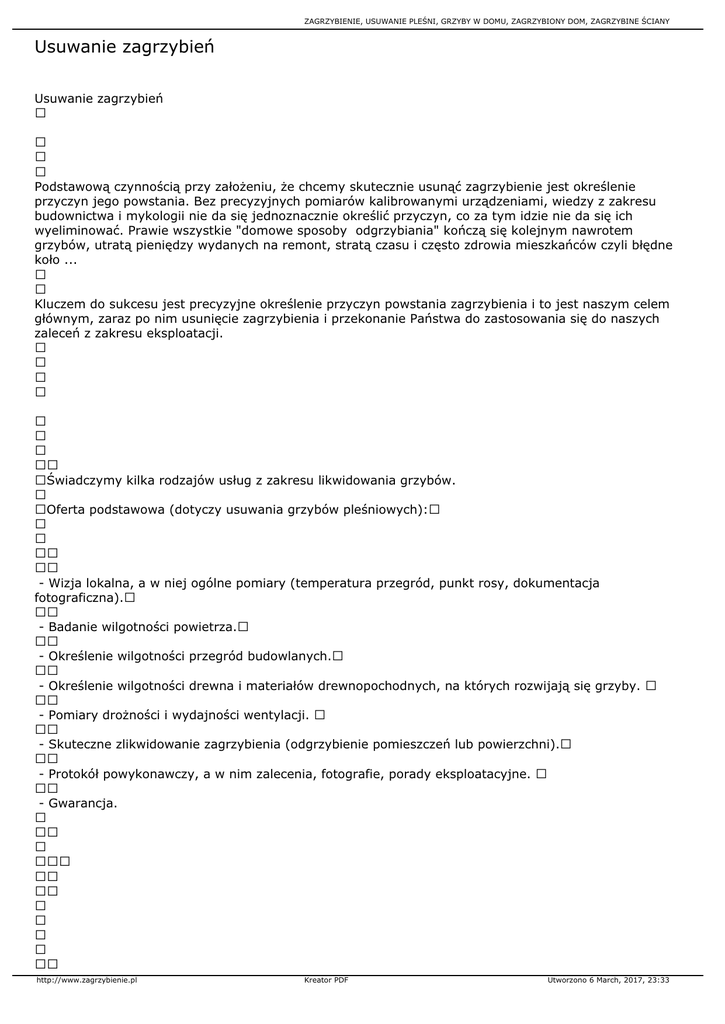 ZAGRZYBIENIE, USUWANIE PLEŚNI, GRZYBY W DOMU, ZAGRZYBIONY DOM, ZAGRZYBINE ŚCIANY

Usuwanie zagrzybień

Usuwanie zagrzybień
□

□
□
□
Podstawową czynnością przy założeniu, że chcemy skutecznie usunąć zagrzybienie jest określenie przyczyn jego powstania. Bez precyzyjnych pomiarów kalibrowanymi urządzeniami, wiedzy z zakresu budownictwa i mykologii nie da się jednoznacznie określić przyczyn, co za tym idzie nie da się ich wyeliminować. Prawie wszystkie "domowe sposoby odgrzybiania" kończą się kolejnym nawrotem grzybów, utratą pieniędzy wydanych na remont, stratą czasu i często zdrowia mieszkańców czyli błędne koło ...
□
□
Kluczem do sukcesu jest precyzyjne określenie przyczyn powstania zagrzybienia i to jest naszym celem głównym, zaraz po nim usunięcie zagrzybienia i przekonanie Państwa do zastosowania się do naszych zaleceń z zakresu eksploatacji.
□
□
□
□

□
□
□
□□
□Świadczymy kilka rodzajów usług z zakresu likwidowania grzybów.
□
□Oferta podstawowa (dotyczy usuwania grzybów pleśniowych):□
□
□
□□
□□
- Wizja lokalna, a w niej ogólne pomiary (temperatura przegród, punkt rosy, dokumentacja fotograficzna).□
□□
- Badanie wilgotności powietrza.□
□□
- Określenie wilgotności przegród budowlanych.□
□□
- Określenie wilgotności drewna i materiałów drewnopochodnych, na których rozwijają się grzyby. □
□□
- Pomiary drożności i wydajności wentylacji. □
□□
- Skuteczne zlikwidowanie zagrzybienia (odgrzybienie pomieszczeń lub powierzchni).□
□□
- Protokół powykonawczy, a w nim zalecenia, fotografie, porady eksploatacyjne. □
□□
- Gwarancja.
□
□□
□
□□□
□□
□□
□
□
□
□
□□
http://www.zagrzybienie.pl Kreator PDF Utworzono 6 March, 2017, 23:33